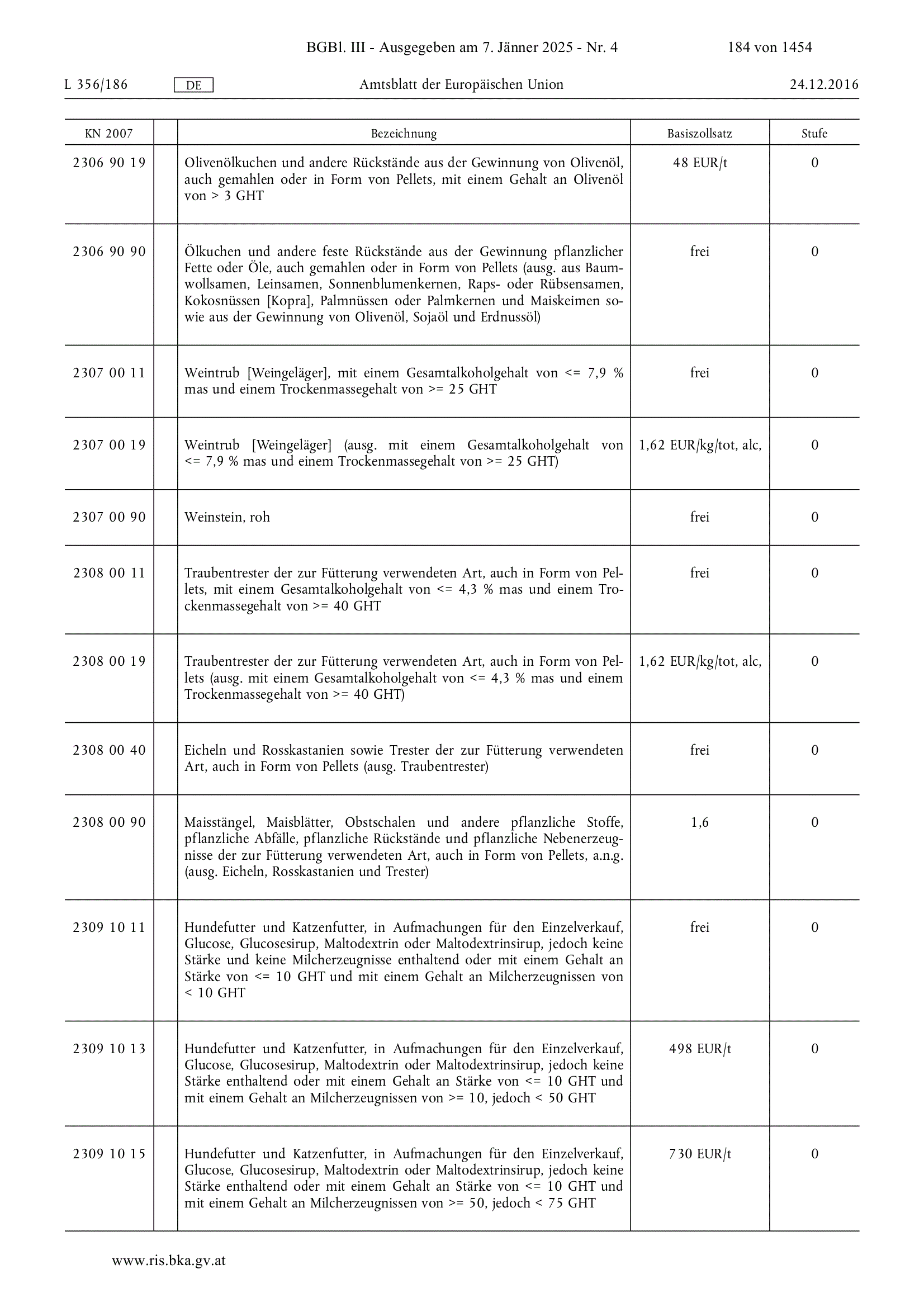 BGBl. III - Ausgegeben am 7. Jänner 2025 - Nr. 4 184 von 1454

L 356/186 DE Amtsblatt der Europäischen Union 24.12.2016

| KN 2007 | | Bezeichnung | Basiszollsatz | Stufe |
|---|---|---|---|---|
| 2306 90 19 | | Olivenölkuchen und andere Rückstände aus der Gewinnung von Olivenöl, auch gemahlen oder in Form von Pellets, mit einem Gehalt an Olivenöl von > 3 GHT | 48 EUR/t | 0 |
| 2306 90 90 | | Ölkuchen und andere feste Rückstände aus der Gewinnung pflanzlicher Fette oder Öle, auch gemahlen oder in Form von Pellets (ausg. aus Baumwollsamen, Leinsamen, Sonnenblumenkernen, Raps- oder Rübsensamen, Kokosnüssen [Kopra], Palmnüssen oder Palmkernen und Maiskeimen sowie aus der Gewinnung von Olivenöl, Sojaöl und Erdnussöl) | frei | 0 |
| 2307 00 11 | | Weintrub [Weingeläger], mit einem Gesamtalkoholgehalt von <= 7,9 % mas und einem Trockenmassegehalt von >= 25 GHT | frei | 0 |
| 2307 00 19 | | Weintrub [Weingeläger] (ausg. mit einem Gesamtalkoholgehalt von <= 7,9 % mas und einem Trockenmassegehalt von >= 25 GHT) | 1,62 EUR/kg/tot, alc, | 0 |
| 2307 00 90 | | Weinstein, roh | frei | 0 |
| 2308 00 11 | | Traubentrester der zur Fütterung verwendeten Art, auch in Form von Pellets, mit einem Gesamtalkoholgehalt von <= 4,3 % mas und einem Trockenmassegehalt von >= 40 GHT | frei | 0 |
| 2308 00 19 | | Traubentrester der zur Fütterung verwendeten Art, auch in Form von Pellets (ausg. mit einem Gesamtalkoholgehalt von <= 4,3 % mas und einem Trockenmassegehalt von >= 40 GHT) | 1,62 EUR/kg/tot, alc, | 0 |
| 2308 00 40 | | Eicheln und Rosskastanien sowie Trester der zur Fütterung verwendeten Art, auch in Form von Pellets (ausg. Traubentrester) | frei | 0 |
| 2308 00 90 | | Maisstängel, Maisblätter, Obstschalen und andere pflanzliche Stoffe, pflanzliche Abfälle, pflanzliche Rückstände und pflanzliche Nebenerzeugnisse der zur Fütterung verwendeten Art, auch in Form von Pellets, a.n.g. (ausg. Eicheln, Rosskastanien und Trester) | 1,6 | 0 |
| 2309 10 11 | | Hundefutter und Katzenfutter, in Aufmachungen für den Einzelverkauf, Glucose, Glucosesirup, Maltodextrin oder Maltodextrinsirup, jedoch keine Stärke und keine Milcherzeugnisse enthaltend oder mit einem Gehalt an Stärke von <= 10 GHT und mit einem Gehalt an Milcherzeugnissen von < 10 GHT | frei | 0 |
| 2309 10 13 | | Hundefutter und Katzenfutter, in Aufmachungen für den Einzelverkauf, Glucose, Glucosesirup, Maltodextrin oder Maltodextrinsirup, jedoch keine Stärke enthaltend oder mit einem Gehalt an Stärke von <= 10 GHT und mit einem Gehalt an Milcherzeugnissen von >= 10, jedoch < 50 GHT | 498 EUR/t | 0 |
| 2309 10 15 | | Hundefutter und Katzenfutter, in Aufmachungen für den Einzelverkauf, Glucose, Glucosesirup, Maltodextrin oder Maltodextrinsirup, jedoch keine Stärke enthaltend oder mit einem Gehalt an Stärke von <= 10 GHT und mit einem Gehalt an Milcherzeugnissen von >= 50, jedoch < 75 GHT | 730 EUR/t | 0 |

www.ris.bka.gv.at